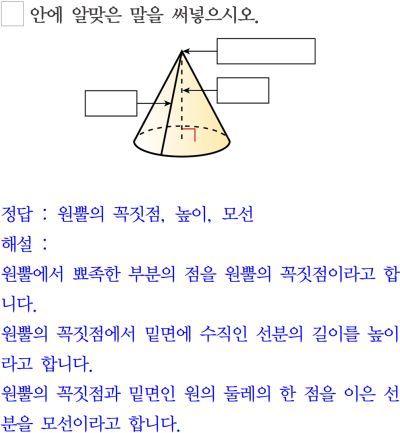 안에 알맞은 말을 써넣으시오.

정답 : 원뿔의 꼭짓점, 높이, 모선
해설 :
원뿔에서 뾰족한 부분의 점을 원뿔의 꼭짓점이라고 합니다.
원뿔의 꼭짓점에서 밑면에 수직인 선분의 길이를 높이라고 합니다.
원뿔의 꼭짓점과 밑면인 원의 둘레의 한 점을 이은 선분을 모선이라고 합니다.